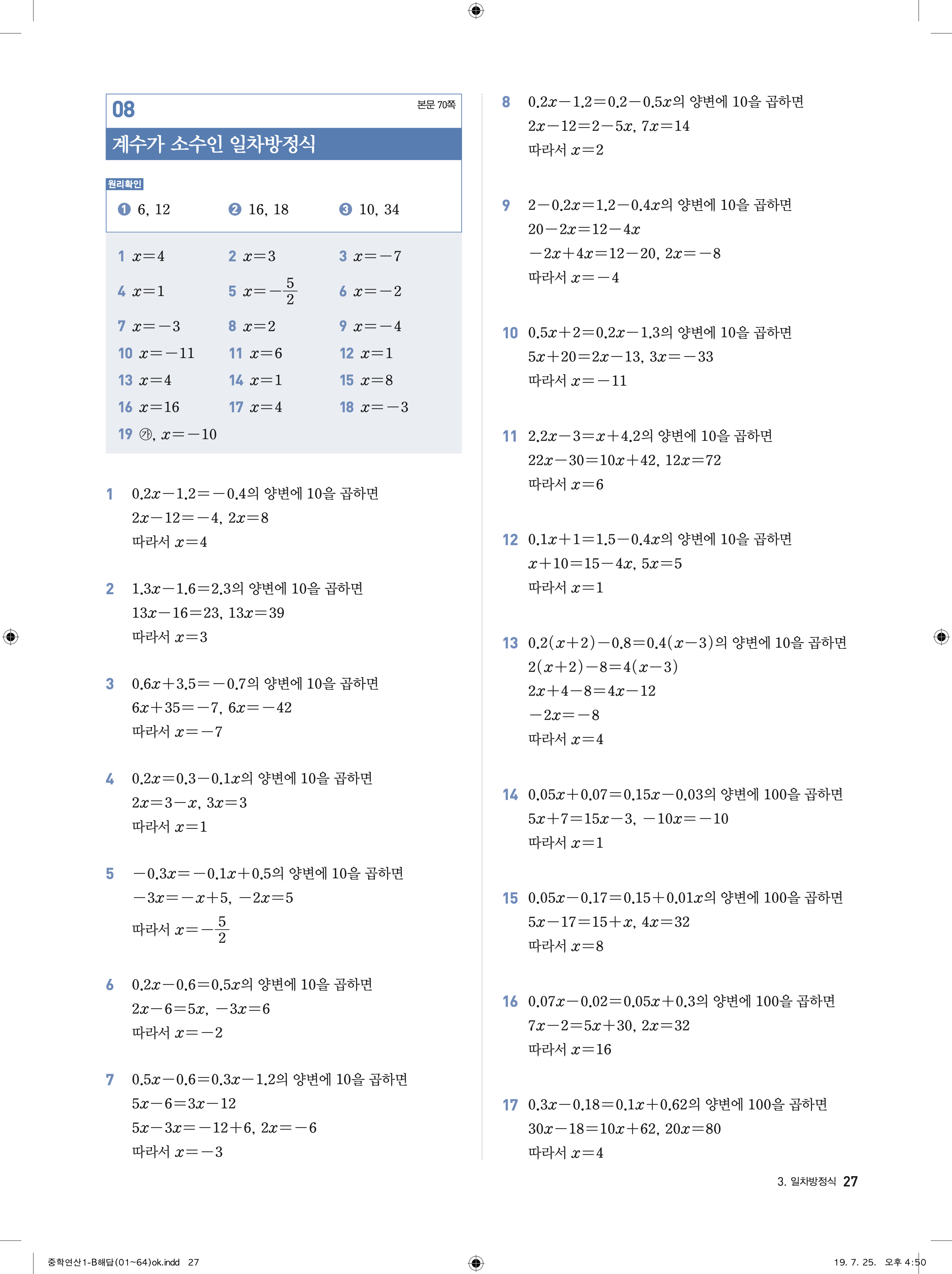 08
본문 70쪽

계수가 소수인 일차방정식

원리확인

❶ 6, 12 ❷ 16, 18 ❸ 10, 34

1 $x=4$ 2 $x=3$ 3 $x=-7$
4 $x=1$ 5 $x=-\frac{5}{2}$ 6 $x=-2$
7 $x=-3$ 8 $x=2$ 9 $x=-4$
10 $x=-11$ 11 $x=6$ 12 $x=1$
13 $x=4$ 14 $x=1$ 15 $x=8$
16 $x=16$ 17 $x=4$ 18 $x=-3$
19 ㉮, $x=-10$

1 $0.2x-1.2=-0.4$의 양변에 10을 곱하면
$2x-12=-4$, $2x=8$
따라서 $x=4$

2 $1.3x-1.6=2.3$의 양변에 10을 곱하면
$13x-16=23$, $13x=39$
따라서 $x=3$

3 $0.6x+3.5=-0.7$의 양변에 10을 곱하면
$6x+35=-7$, $6x=-42$
따라서 $x=-7$

4 $0.2x=0.3-0.1x$의 양변에 10을 곱하면
$2x=3-x$, $3x=3$
따라서 $x=1$

5 $-0.3x=-0.1x+0.5$의 양변에 10을 곱하면
$-3x=-x+5$, $-2x=5$
따라서 $x=-\frac{5}{2}$

6 $0.2x-0.6=0.5x$의 양변에 10을 곱하면
$2x-6=5x$, $-3x=6$
따라서 $x=-2$

7 $0.5x-0.6=0.3x-1.2$의 양변에 10을 곱하면
$5x-6=3x-12$
$5x-3x=-12+6$, $2x=-6$
따라서 $x=-3$

8 $0.2x-1.2=0.2-0.5x$의 양변에 10을 곱하면
$2x-12=2-5x$, $7x=14$
따라서 $x=2$

9 $2-0.2x=1.2-0.4x$의 양변에 10을 곱하면
$20-2x=12-4x$
$-2x+4x=12-20$, $2x=-8$
따라서 $x=-4$

10 $0.5x+2=0.2x-1.3$의 양변에 10을 곱하면
$5x+20=2x-13$, $3x=-33$
따라서 $x=-11$

11 $2.2x-3=x+4.2$의 양변에 10을 곱하면
$22x-30=10x+42$, $12x=72$
따라서 $x=6$

12 $0.1x+1=1.5-0.4x$의 양변에 10을 곱하면
$x+10=15-4x$, $5x=5$
따라서 $x=1$

13 $0.2(x+2)-0.8=0.4(x-3)$의 양변에 10을 곱하면
$2(x+2)-8=4(x-3)$
$2x+4-8=4x-12$
$-2x=-8$
따라서 $x=4$

14 $0.05x+0.07=0.15x-0.03$의 양변에 100을 곱하면
$5x+7=15x-3$, $-10x=-10$
따라서 $x=1$

15 $0.05x-0.17=0.15+0.01x$의 양변에 100을 곱하면
$5x-17=15+x$, $4x=32$
따라서 $x=8$

16 $0.07x-0.02=0.05x+0.3$의 양변에 100을 곱하면
$7x-2=5x+30$, $2x=32$
따라서 $x=16$

17 $0.3x-0.18=0.1x+0.62$의 양변에 100을 곱하면
$30x-18=10x+62$, $20x=80$
따라서 $x=4$

3. 일차방정식 27

중학연산1-B해답(01~64)ok.indd 27
19. 7. 25. 오후 4:50